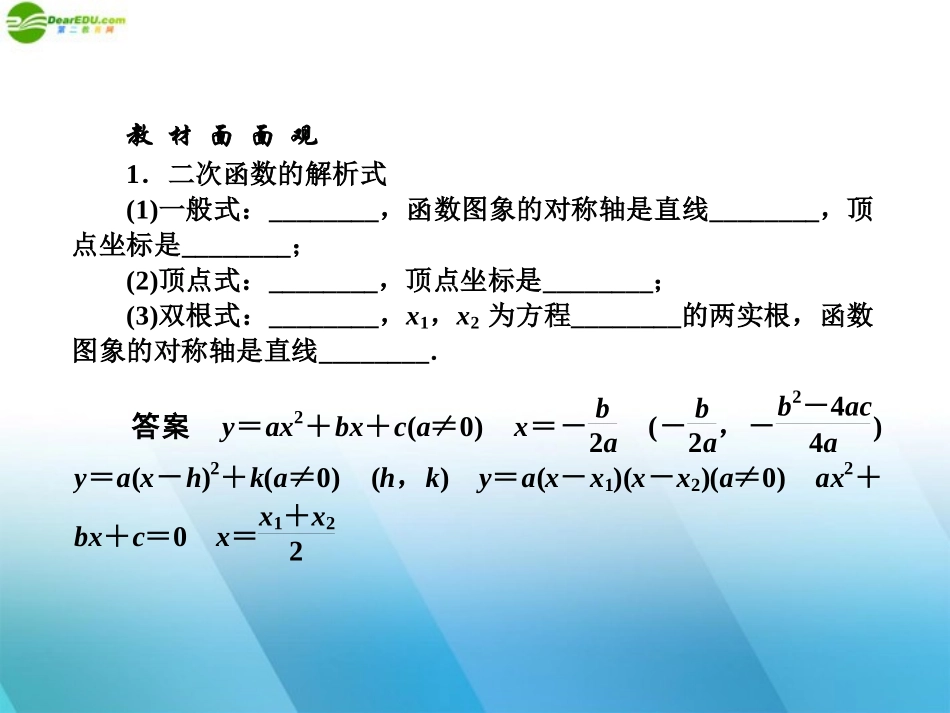 DearEDU.com
第二教育网

教 材 面 面 观

1．二次函数的解析式

(1)一般式：________，函数图象的对称轴是直线________，顶点坐标是________；

(2)顶点式：________，顶点坐标是________；

(3)双根式：________，$x_1$，$x_2$ 为方程________的两实根，函数图象的对称轴是直线________.

答案　$y=ax^2+bx+c(a\neq 0)$　$x=-\frac{b}{2a}$　$(-\frac{b}{2a}, -\frac{b^2-4ac}{4a})$　$y=a(x-h)^2+k(a\neq 0)$　$(h, k)$　$y=a(x-x_1)(x-x_2)(a\neq 0)$　$ax^2+bx+c=0$　$x=\frac{x_1+x_2}{2}$